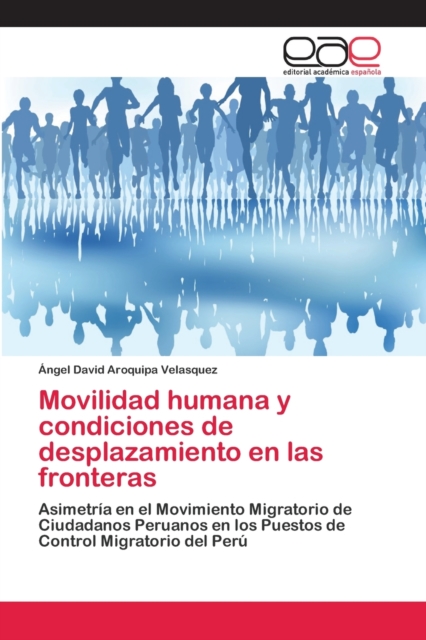 eae
editorial académica española

Ángel David Aroquipa Velasquez

Movilidad humana y condiciones de desplazamiento en las fronteras

Asimetría en el Movimiento Migratorio de Ciudadanos Peruanos en los Puestos de Control Migratorio del Perú